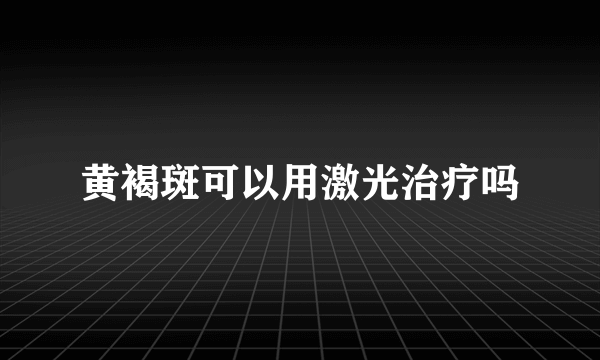 黄褐斑可以用激光治疗吗